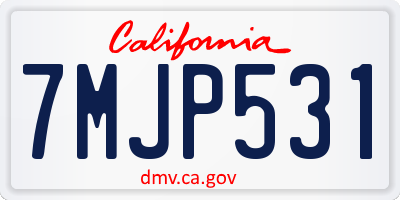 California

7MJP531

dmv.ca.gov